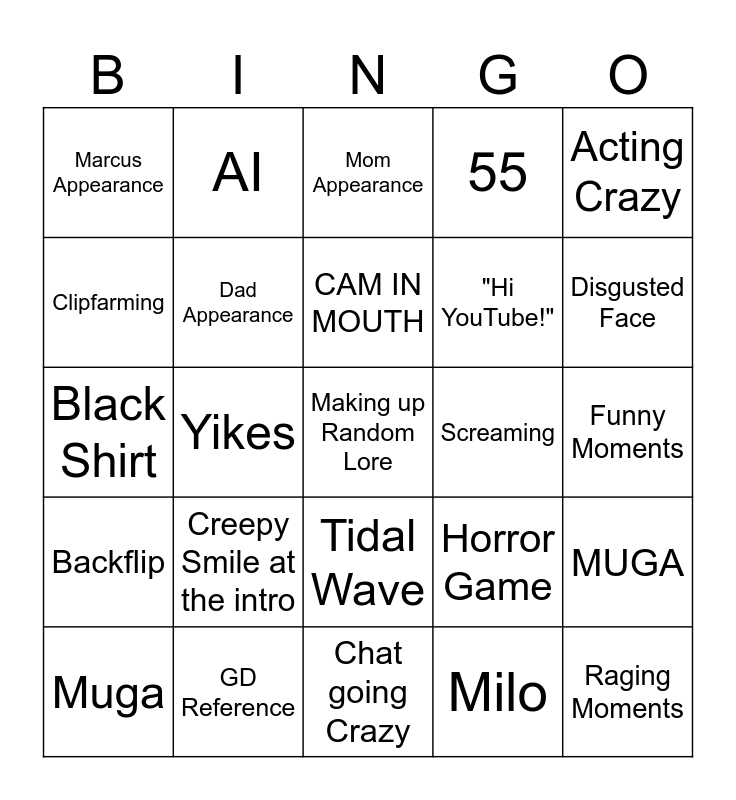 | B | I | N | G | O |
|---|---|---|---|---|
| Marcus Appearance | AI | Mom Appearance | 55 | Acting Crazy |
| Clipfarming | Dad Appearance | CAM IN MOUTH | "Hi YouTube!" | Disgusted Face |
| Black Shirt | Yikes | Making up Random Lore | Screaming | Funny Moments |
| Backflip | Creepy Smile at the intro | Tidal Wave | Horror Game | MUGA |
| Muga | GD Reference | Chat going Crazy | Milo | Raging Moments |